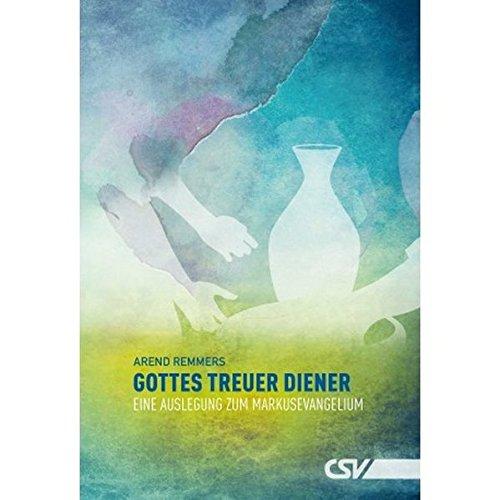 AREND REMMERS

GOTTES TREUER DIENER

EINE AUSLEGUNG ZUM MARKUSEVANGELIUM

CSV